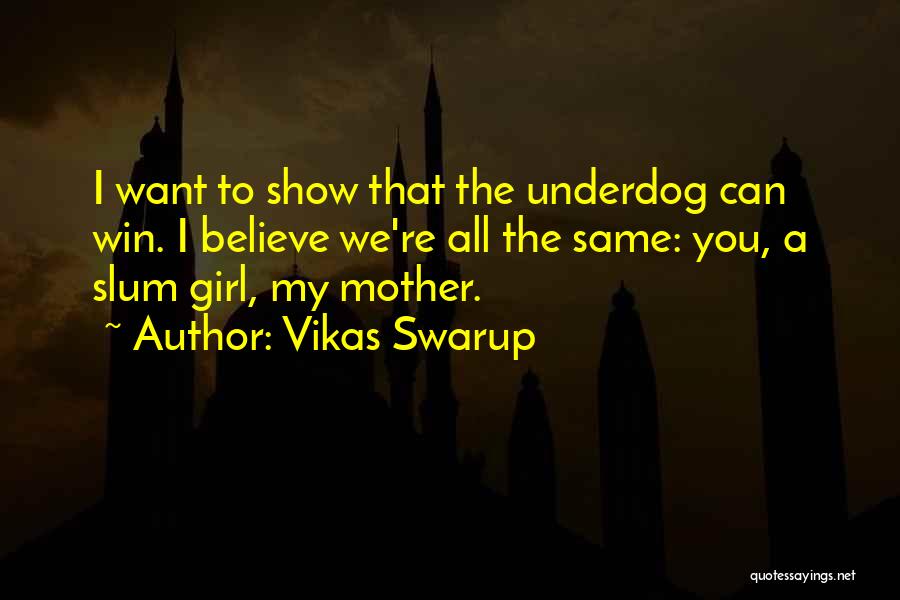 I want to show that the underdog can win. I believe we're all the same: you, a slum girl, my mother.

~ Author: Vikas Swarup

quotessayings.net